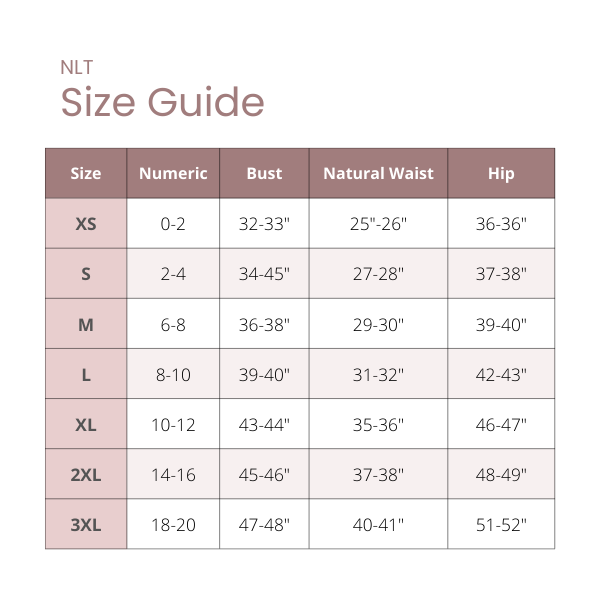 NLT

Size Guide

| Size | Numeric | Bust | Natural Waist | Hip |
|---|---|---|---|---|
| XS | 0-2 | 32-33" | 25"-26" | 36-36" |
| S | 2-4 | 34-45" | 27-28" | 37-38" |
| M | 6-8 | 36-38" | 29-30" | 39-40" |
| L | 8-10 | 39-40" | 31-32" | 42-43" |
| XL | 10-12 | 43-44" | 35-36" | 46-47" |
| 2XL | 14-16 | 45-46" | 37-38" | 48-49" |
| 3XL | 18-20 | 47-48" | 40-41" | 51-52" |